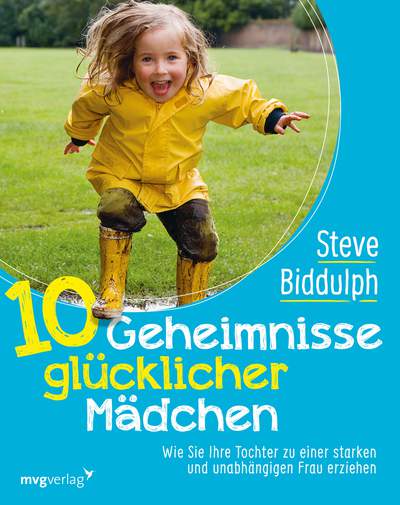 Steve Biddulph

10 Geheimnisse glücklicher Mädchen

Wie Sie Ihre Tochter zu einer starken und unabhängigen Frau erziehen

mvgverlag